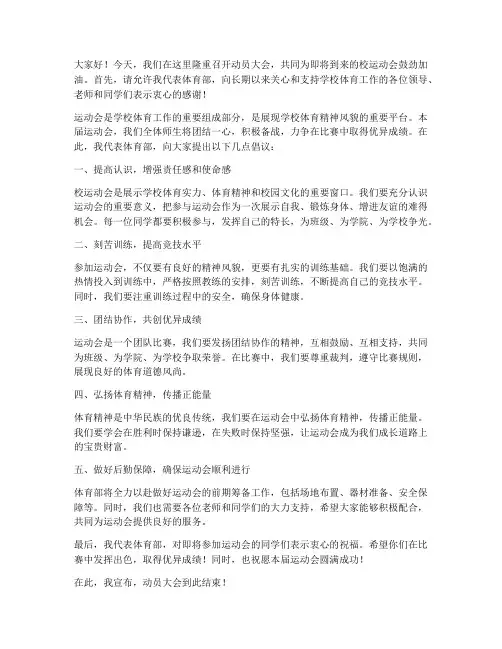 大家好！今天，我们在这里隆重召开动员大会，共同为即将到来的校运动会鼓劲加油。首先，请允许我代表体育部，向长期以来关心和支持学校体育工作的各位领导、老师和同学们表示衷心的感谢！

运动会是学校体育工作的重要组成部分，是展现学校体育精神风貌的重要平台。本届运动会，我们全体师生将团结一心，积极备战，力争在比赛中取得优异成绩。在此，我代表体育部，向大家提出以下几点倡议：

一、提高认识，增强责任感和使命感

校运动会是展示学校体育实力、体育精神和校园文化的重要窗口。我们要充分认识运动会的重要意义，把参与运动会作为一次展示自我、锻炼身体、增进友谊的难得机会。每一位同学都要积极参与，发挥自己的特长，为班级、为学院、为学校争光。

二、刻苦训练，提高竞技水平

参加运动会，不仅要有良好的精神风貌，更要有扎实的训练基础。我们要以饱满的热情投入到训练中，严格按照教练的安排，刻苦训练，不断提高自己的竞技水平。同时，我们要注重训练过程中的安全，确保身体健康。

三、团结协作，共创优异成绩

运动会是一个团队比赛，我们要发扬团结协作的精神，互相鼓励、互相支持，共同为班级、为学院、为学校争取荣誉。在比赛中，我们要尊重裁判，遵守比赛规则，展现良好的体育道德风尚。

四、弘扬体育精神，传播正能量

体育精神是中华民族的优良传统，我们要在运动会中弘扬体育精神，传播正能量。我们要学会在胜利时保持谦逊，在失败时保持坚强，让运动会成为我们成长道路上的宝贵财富。

五、做好后勤保障，确保运动会顺利进行

体育部将全力以赴做好运动会的前期筹备工作，包括场地布置、器材准备、安全保障等。同时，我们也需要各位老师和同学们的大力支持，希望大家能够积极配合，共同为运动会提供良好的服务。

最后，我代表体育部，对即将参加运动会的同学们表示衷心的祝福。希望你们在比赛中发挥出色，取得优异成绩！同时，也祝愿本届运动会圆满成功！

在此，我宣布，动员大会到此结束！